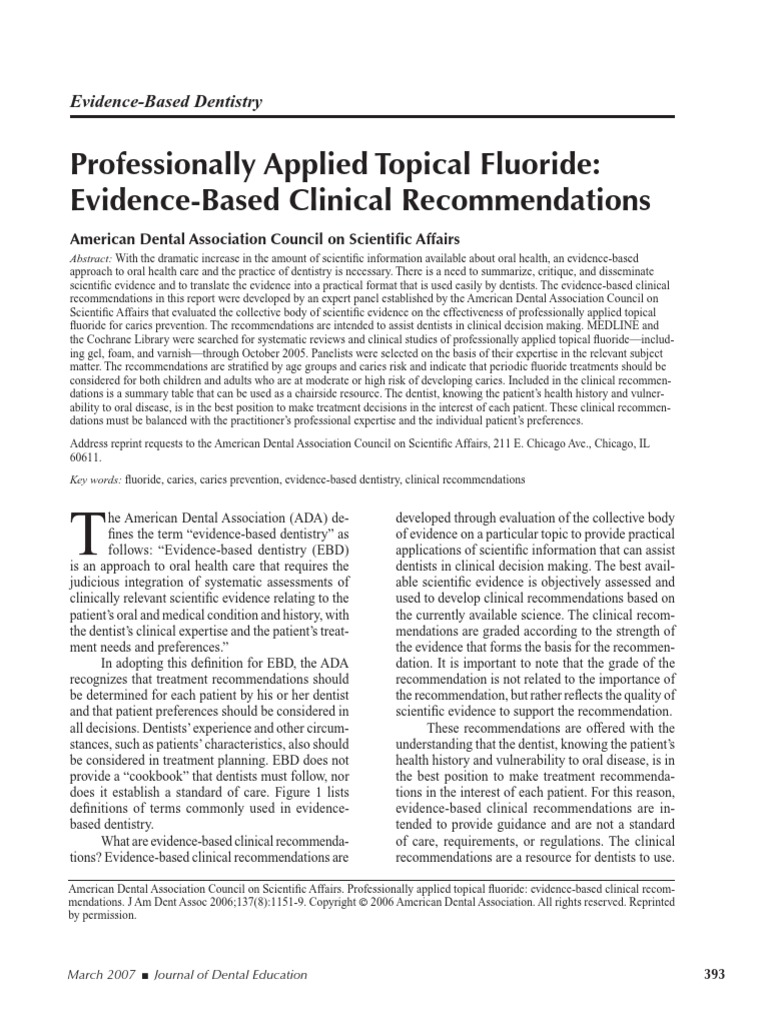 Evidence-Based Dentistry

Professionally Applied Topical Fluoride: Evidence-Based Clinical Recommendations

American Dental Association Council on Scientific Affairs

Abstract: With the dramatic increase in the amount of scientific information available about oral health, an evidence-based approach to oral health care and the practice of dentistry is necessary. There is a need to summarize, critique, and disseminate scientific evidence and to translate the evidence into a practical format that is used easily by dentists. The evidence-based clinical recommendations in this report were developed by an expert panel established by the American Dental Association Council on Scientific Affairs that evaluated the collective body of scientific evidence on the effectiveness of professionally applied topical fluoride for caries prevention. The recommendations are intended to assist dentists in clinical decision making. MEDLINE and the Cochrane Library were searched for systematic reviews and clinical studies of professionally applied topical fluoride—including gel, foam, and varnish—through October 2005. Panelists were selected on the basis of their expertise in the relevant subject matter. The recommendations are stratified by age groups and caries risk and indicate that periodic fluoride treatments should be considered for both children and adults who are at moderate or high risk of developing caries. Included in the clinical recommendations is a summary table that can be used as a chairside resource. The dentist, knowing the patient's health history and vulnerability to oral disease, is in the best position to make treatment decisions in the interest of each patient. These clinical recommendations must be balanced with the practitioner's professional expertise and the individual patient's preferences.

Address reprint requests to the American Dental Association Council on Scientific Affairs, 211 E. Chicago Ave., Chicago, IL 60611.

Key words: fluoride, caries, caries prevention, evidence-based dentistry, clinical recommendations

The American Dental Association (ADA) defines the term "evidence-based dentistry" as follows: "Evidence-based dentistry (EBD) is an approach to oral health care that requires the judicious integration of systematic assessments of clinically relevant scientific evidence relating to the patient's oral and medical condition and history, with the dentist's clinical expertise and the patient's treatment needs and preferences."

In adopting this definition for EBD, the ADA recognizes that treatment recommendations should be determined for each patient by his or her dentist and that patient preferences should be considered in all decisions. Dentists' experience and other circumstances, such as patients' characteristics, also should be considered in treatment planning. EBD does not provide a "cookbook" that dentists must follow, nor does it establish a standard of care. Figure 1 lists definitions of terms commonly used in evidence-based dentistry.

What are evidence-based clinical recommendations? Evidence-based clinical recommendations are developed through evaluation of the collective body of evidence on a particular topic to provide practical applications of scientific information that can assist dentists in clinical decision making. The best available scientific evidence is objectively assessed and used to develop clinical recommendations based on the currently available science. The clinical recommendations are graded according to the strength of the evidence that forms the basis for the recommendation. It is important to note that the grade of the recommendation is not related to the importance of the recommendation, but rather reflects the quality of scientific evidence to support the recommendation.

These recommendations are offered with the understanding that the dentist, knowing the patient's health history and vulnerability to oral disease, is in the best position to make treatment recommendations in the interest of each patient. For this reason, evidence-based clinical recommendations are intended to provide guidance and are not a standard of care, requirements, or regulations. The clinical recommendations are a resource for dentists to use.

American Dental Association Council on Scientific Affairs. Professionally applied topical fluoride: evidence-based clinical recommendations. J Am Dent Assoc 2006;137(8):1151-9. Copyright © 2006 American Dental Association. All rights reserved. Reprinted by permission.

March 2007 ■ Journal of Dental Education

393